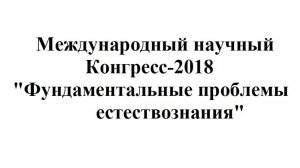 Международный научный Конгресс-2018 "Фундаментальные проблемы естествознания"